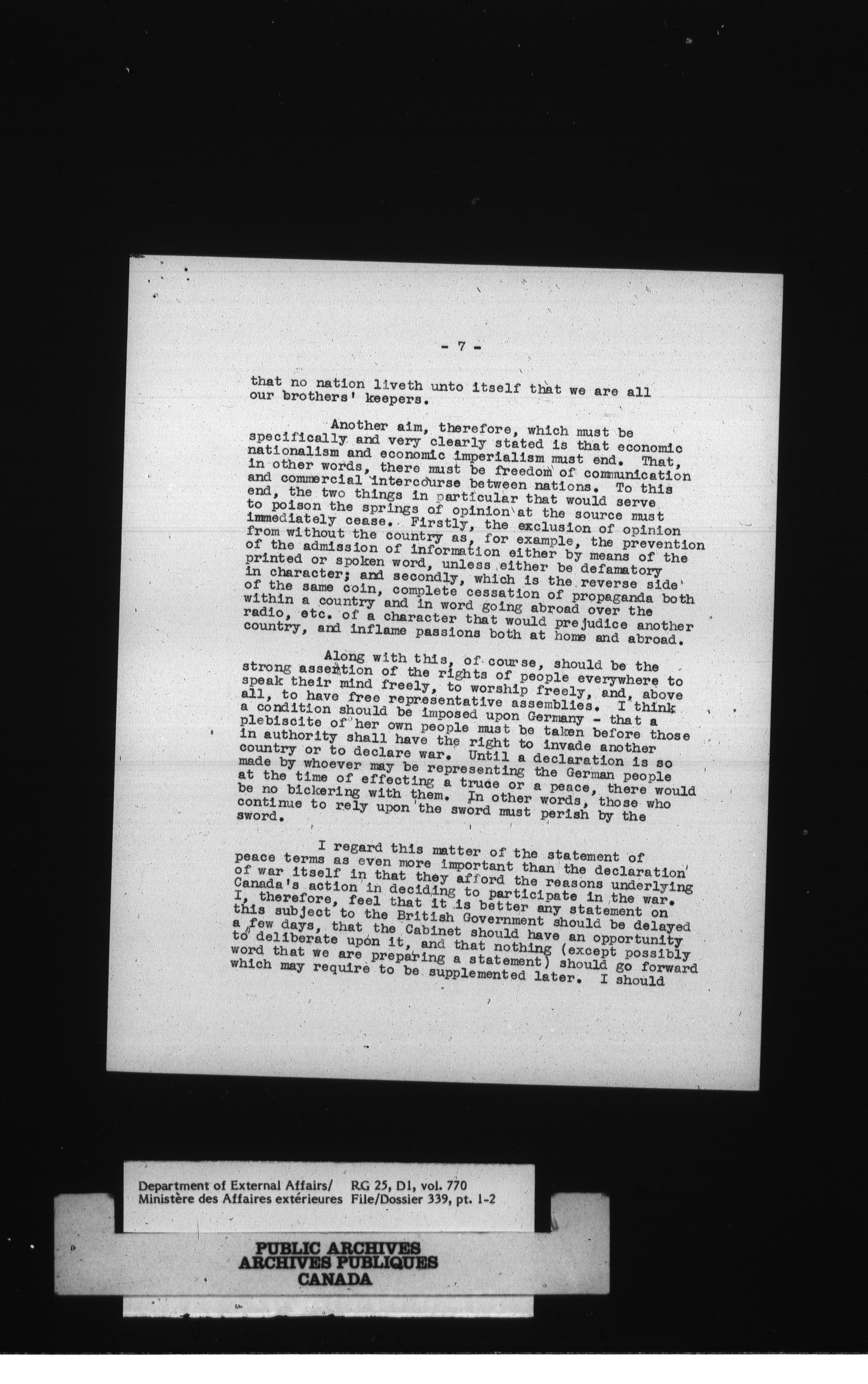 - 7 -

that no nation liveth unto itself that we are all our brothers' keepers.

Another aim, therefore, which must be specifically and very clearly stated is that economic nationalism and economic imperialism must end. That, in other words, there must be freedom of communication and commercial intercourse between nations. To this end, the two things in particular that would serve to poison the springs of opinion at the source must immediately cease. Firstly, the exclusion of opinion from without the country as, for example, the prevention of the admission of information either by means of the printed or spoken word, unless either be defamatory in character; and secondly, which is the reverse side of the same coin, complete cessation of propaganda both within a country and in word going abroad over the radio, etc. of a character that would prejudice another country, and inflame passions both at home and abroad.

Along with this, of course, should be the strong assertion of the rights of people everywhere to speak their mind freely, to worship freely, and, above all, to have free representative assemblies. I think a condition should be imposed upon Germany - that a plebiscite of her own people must be taken before those in authority shall have the right to invade another country or to declare war. Until a declaration is so made by whoever may be representing the German people at the time of effecting a truce or a peace, there would be no bickering with them. In other words, those who continue to rely upon the sword must perish by the sword.

I regard this matter of the statement of peace terms as even more important than the declaration of war itself in that they afford the reasons underlying Canada's action in deciding to participate in the war. I, therefore, feel that it is better any statement on this subject to the British Government should be delayed a few days, that the Cabinet should have an opportunity to deliberate upon it, and that nothing (except possibly word that we are preparing a statement) should go forward which may require to be supplemented later. I should

Department of External Affairs/ RG 25, D1, vol. 770
Ministère des Affaires extérieures File/Dossier 339, pt. 1-2

PUBLIC ARCHIVES
ARCHIVES PUBLIQUES
CANADA